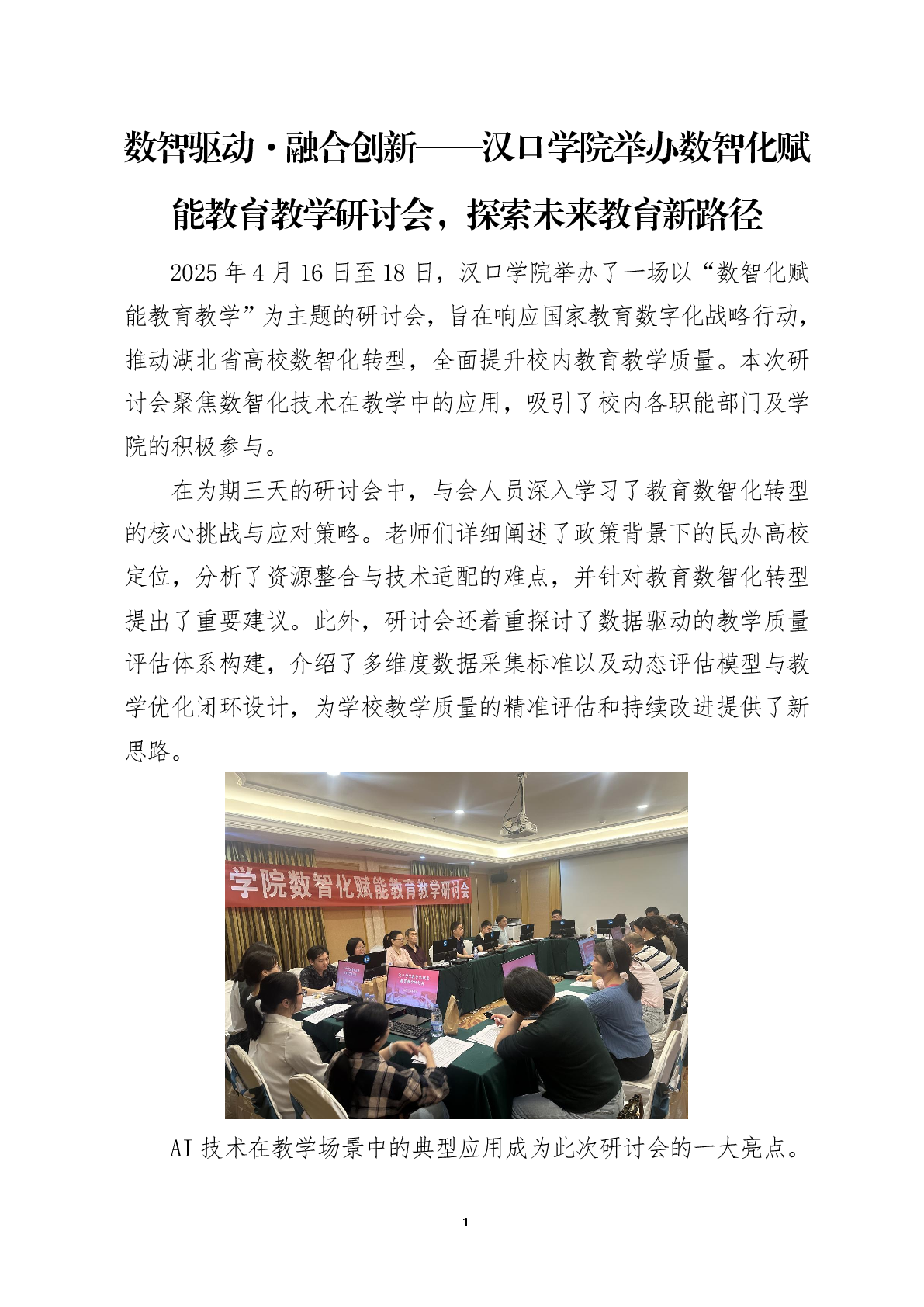 数智驱动·融合创新——汉口学院举办数智化赋能教育教学研讨会，探索未来教育新路径

2025 年 4 月 16 日至 18 日，汉口学院举办了一场以“数智化赋能教育教学”为主题的研讨会，旨在响应国家教育数字化战略行动，推动湖北省高校数智化转型，全面提升校内教育教学质量。本次研讨会聚焦数智化技术在教学中的应用，吸引了校内各职能部门及学院的积极参与。

在为期三天的研讨会中，与会人员深入学习了教育数智化转型的核心挑战与应对策略。老师们详细阐述了政策背景下的民办高校定位，分析了资源整合与技术适配的难点，并针对教育数智化转型提出了重要建议。此外，研讨会还着重探讨了数据驱动的教学质量评估体系构建，介绍了多维度数据采集标准以及动态评估模型与教学优化闭环设计，为学校教学质量的精准评估和持续改进提供了新思路。

学院数智化赋能教育教学研讨会

AI 技术在教学场景中的典型应用成为此次研讨会的一大亮点。

1